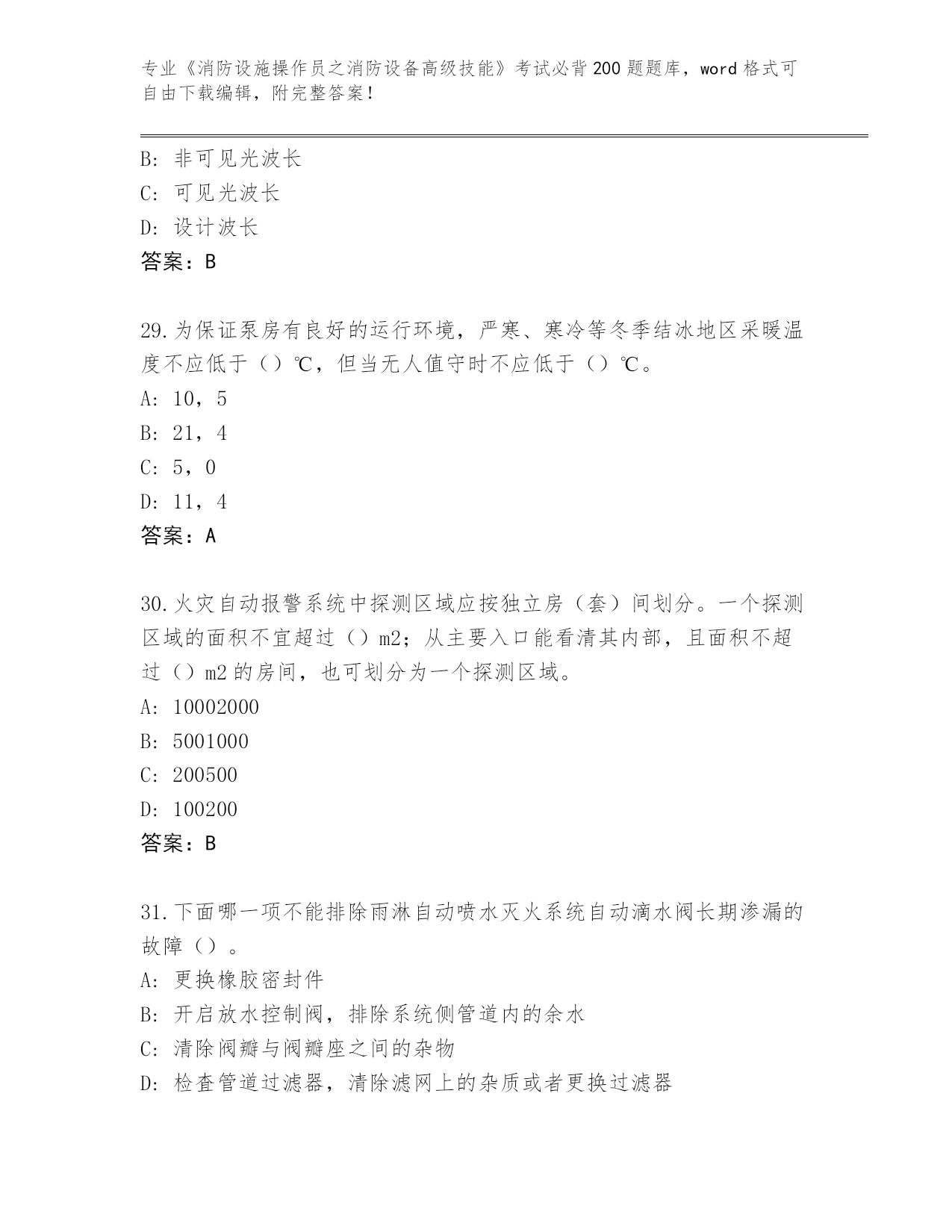 专业《消防设施操作员之消防设备高级技能》考试必背200题题库，word格式可自由下载编辑，附完整答案！

B: 非可见光波长
C: 可见光波长
D: 设计波长
答案：B

29.为保证泵房有良好的运行环境，严寒、寒冷等冬季结冰地区采暖温度不应低于（）℃，但当无人值守时不应低于（）℃。
A: 10，5
B: 21，4
C: 5，0
D: 11，4
答案：A

30.火灾自动报警系统中探测区域应按独立房（套）间划分。一个探测区域的面积不宜超过（）m2；从主要入口能看清其内部，且面积不超过（）m2的房间，也可划分为一个探测区域。
A: 10002000
B: 5001000
C: 200500
D: 100200
答案：B

31.下面哪一项不能排除雨淋自动喷水灭火系统自动滴水阀长期渗漏的故障（）。
A: 更换橡胶密封件
B: 开启放水控制阀，排除系统侧管道内的余水
C: 清除阀瓣与阀瓣座之间的杂物
D: 检查管道过滤器，清除滤网上的杂质或者更换过滤器